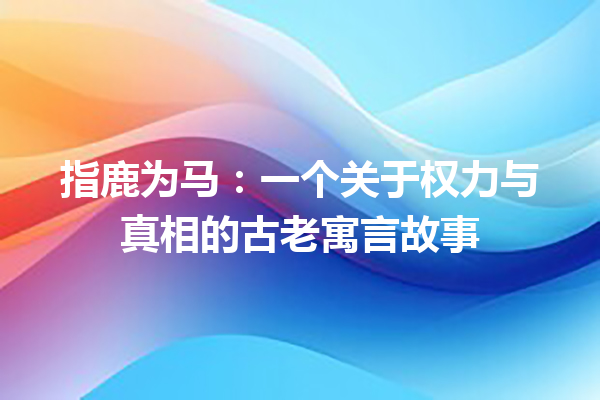 指鹿为马：一个关于权力与真相的古老寓言故事